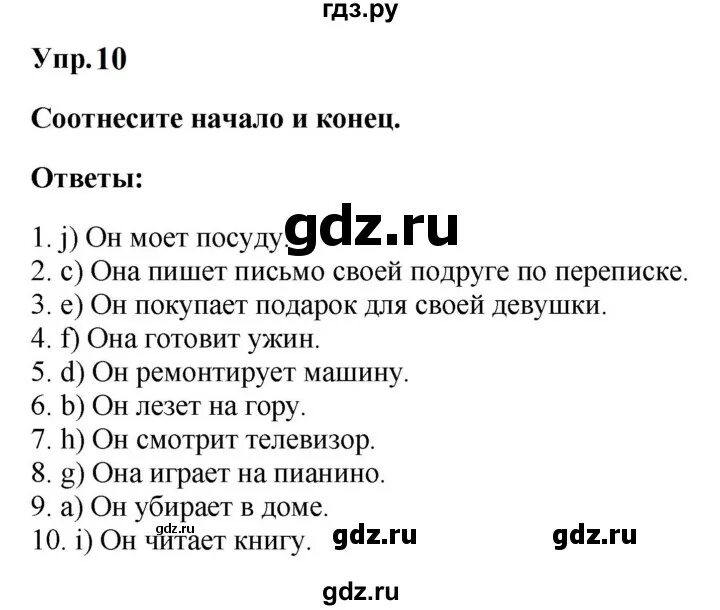 гдз.ру

Упр.10

Соотнесите начало и конец.

Ответы:

gdz.ru

1. j) Он моет посуду.
2. c) Она пишет письмо своей подруге по переписке.
3. e) Он покупает подарок для своей девушки.
4. f) Она готовит ужин.
5. d) Он ремонтирует машину.
6. b) Он лезет на гору.
7. h) Он смотрит телевизор.
8. g) Она играет на пианино.
9. a) Он убирает в доме.
10. i) Он читает книгу.

gdz.ru

gdz.ru gdz.ru

gdz.ru